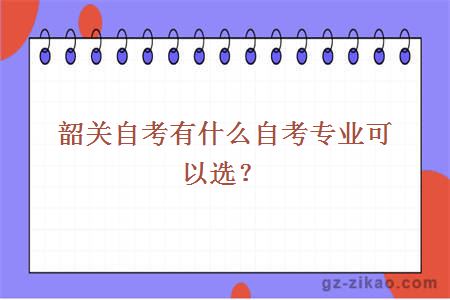 韶关自考有什么自考专业可以选？

gz-zikao.com